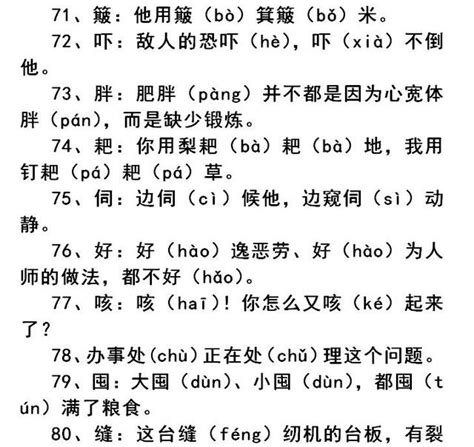 71、簸：他用簸（bò）箕簸（bǒ）米。

72、吓：敌人的恐吓（hè），吓（xià）不倒他。

73、胖：肥胖（pàng）并不都是因为心宽体胖（pán），而是缺少锻炼。

74、耙：你用梨耙（bà）耙（bà）地，我用钉耙（pá）耙（pá）草。

75、伺：边伺（cì）候他，边窥伺（sì）动静。

76、好：好（hào）逸恶劳、好（hào）为人师的做法，都不好（hǎo）。

77、咳：咳（haī）！你怎么又咳（ké）起来了？

78、办事处（chù）正在处（chǔ）理这个问题。

79、囤：大囤（dùn）、小囤（dùn），都囤（tún）满了粮食。

80、缝：这台缝（féng）纫机的台板，有裂